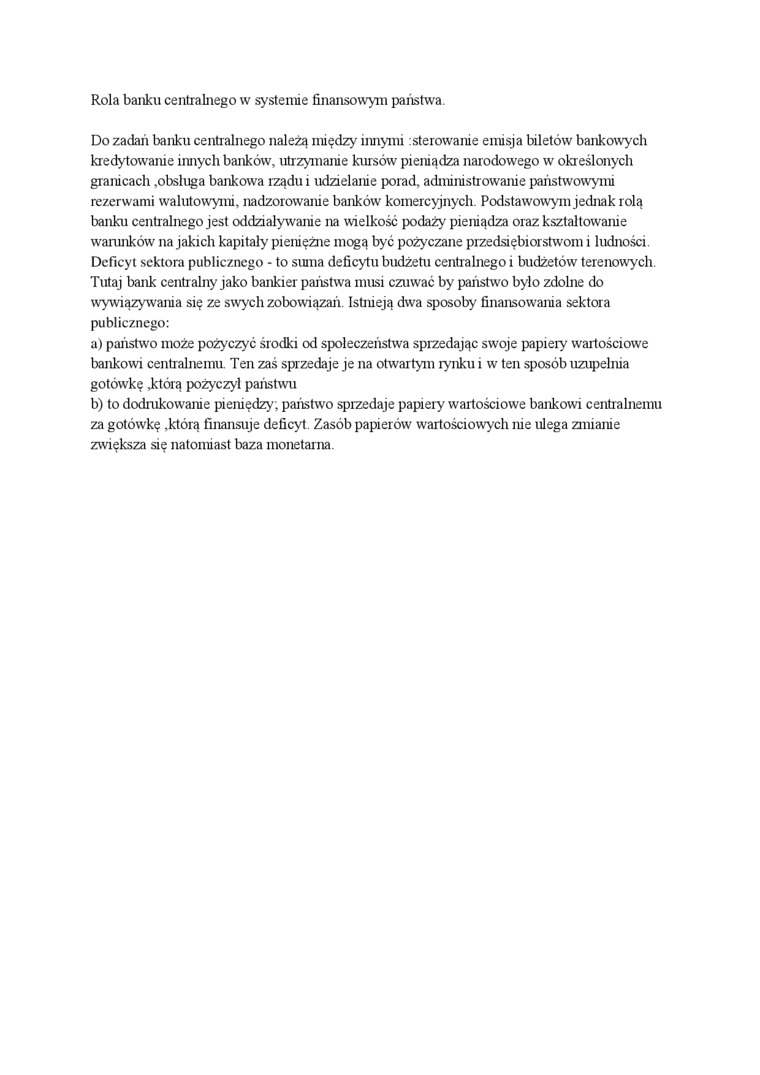 Rola banku centralnego w systemie finansowym państwa.

Do zadań banku centralnego należą między innymi :sterowanie emisja biletów bankowych kredytowanie innych banków, utrzymanie kursów pieniądza narodowego w określonych granicach ,obsługa bankowa rządu i udzielanie porad, administrowanie państwowymi rezerwami walutowymi, nadzorowanie banków komercyjnych. Podstawowym jednak rolą banku centralnego jest oddziaływanie na wielkość podaży pieniądza oraz kształtowanie warunków na jakich kapitały pieniężne mogą być pożyczane przedsiębiorstwom i ludności. Deficyt sektora publicznego - to suma deficytu budżetu centralnego i budżetów terenowych. Tutaj bank centralny jako bankier państwa musi czuwać by państwo było zdolne do wywiązywania się ze swych zobowiązań. Istnieją dwa sposoby finansowania sektora publicznego:
a) państwo może pożyczyć środki od społeczeństwa sprzedając swoje papiery wartościowe bankowi centralnemu. Ten zaś sprzedaje je na otwartym rynku i w ten sposób uzupełnia gotówkę ,którą pożyczył państwu
b) to dodrukowanie pieniędzy; państwo sprzedaje papiery wartościowe bankowi centralnemu za gotówkę ,którą finansuje deficyt. Zasób papierów wartościowych nie ulega zmianie zwiększa się natomiast baza monetarna.